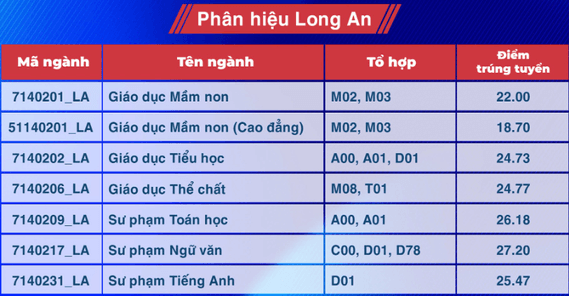 Phân hiệu Long An

| Mã ngành | Tên ngành | Tổ hợp | Điểm trúng tuyển |
|---|---|---|---|
| 7140201_LA | Giáo dục Mầm non | M02, M03 | 22.00 |
| 51140201_LA | Giáo dục Mầm non (Cao đẳng) | M02, M03 | 18.70 |
| 7140202_LA | Giáo dục Tiểu học | A00, A01, D01 | 24.73 |
| 7140206_LA | Giáo dục Thể chất | M08, T01 | 24.77 |
| 7140209_LA | Sư phạm Toán học | A00, A01 | 26.18 |
| 7140217_LA | Sư phạm Ngữ văn | C00, D01, D78 | 27.20 |
| 7140231_LA | Sư phạm Tiếng Anh | D01 | 25.47 |